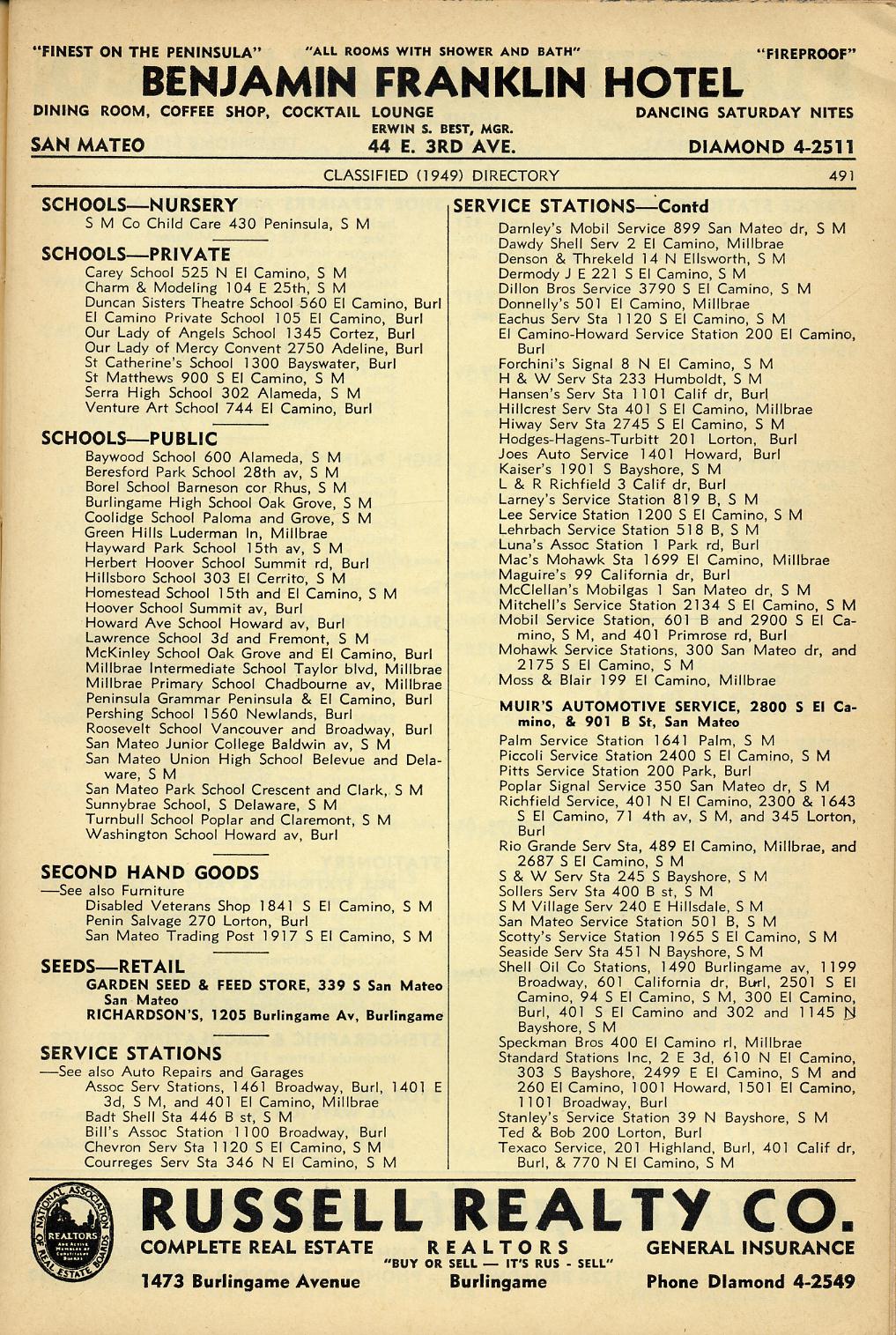 "FINEST ON THE PENINSULA" "ALL ROOMS WITH SHOWER AND BATH" "FIREPROOF"
BENJAMIN FRANKLIN HOTEL
DINING ROOM, COFFEE SHOP, COCKTAIL LOUNGE DANCING SATURDAY NITES
ERWIN S. BEST, MGR.
SAN MATEO 44 E. 3RD AVE. DIAMOND 4-2511

CLASSIFIED (1949) DIRECTORY 491

SCHOOLS—NURSERY
S M Co Child Care 430 Peninsula, S M

SCHOOLS—PRIVATE
Carey School 525 N El Camino, S M
Charm & Modeling 104 E 25th, S M
Duncan Sisters Theatre School 560 El Camino, Burl
El Camino Private School 105 El Camino, Burl
Our Lady of Angels School 1345 Cortez, Burl
Our Lady of Mercy Convent 2750 Adeline, Burl
St Catherine's School 1300 Bayswater, Burl
St Matthews 900 S El Camino, S M
Serra High School 302 Alameda, S M
Venture Art School 744 El Camino, Burl

SCHOOLS—PUBLIC
Baywood School 600 Alameda, S M
Beresford Park School 28th av, S M
Borel School Barneson cor Rhus, S M
Burlingame High School Oak Grove, S M
Coolidge School Paloma and Grove, S M
Green Hills Luderman ln, Millbrae
Hayward Park School 15th av, S M
Herbert Hoover School Summit rd, Burl
Hillsboro School 303 El Cerrito, S M
Homestead School 15th and El Camino, S M
Hoover School Summit av, Burl
Howard Ave School Howard av, Burl
Lawrence School 3d and Fremont, S M
McKinley School Oak Grove and El Camino, Burl
Millbrae Intermediate School Taylor blvd, Millbrae
Millbrae Primary School Chadbourne av, Millbrae
Peninsula Grammar Peninsula & El Camino, Burl
Pershing School 1560 Newlands, Burl
Roosevelt School Vancouver and Broadway, Burl
San Mateo Junior College Baldwin av, S M
San Mateo Union High School Belevue and Delaware, S M
San Mateo Park School Crescent and Clark, S M
Sunnybrae School, S Delaware, S M
Turnbull School Poplar and Claremont, S M
Washington School Howard av, Burl

SECOND HAND GOODS
—See also Furniture
Disabled Veterans Shop 1841 S El Camino, S M
Penin Salvage 270 Lorton, Burl
San Mateo Trading Post 1917 S El Camino, S M

SEEDS—RETAIL
GARDEN SEED & FEED STORE, 339 S San Mateo San Mateo
RICHARDSON'S, 1205 Burlingame Av, Burlingame

SERVICE STATIONS
—See also Auto Repairs and Garages
Assoc Serv Stations, 1461 Broadway, Burl, 1401 E 3d, S M, and 401 El Camino, Millbrae
Badt Shell Sta 446 B st, S M
Bill's Assoc Station 1100 Broadway, Burl
Chevron Serv Sta 1120 S El Camino, S M
Courreges Serv Sta 346 N El Camino, S M

SERVICE STATIONS—Contd
Darnley's Mobil Service 899 San Mateo dr, S M
Dawdy Shell Serv 2 El Camino, Millbrae
Denson & Threkeld 14 N Ellsworth, S M
Dermody J E 221 S El Camino, S M
Dillon Bros Service 3790 S El Camino, S M
Donnelly's 501 El Camino, Millbrae
Eachus Serv Sta 1120 S El Camino, S M
El Camino-Howard Service Station 200 El Camino, Burl
Forchini's Signal 8 N El Camino, S M
H & W Serv Sta 233 Humboldt, S M
Hansen's Serv Sta 1101 Calif dr, Burl
Hillcrest Serv Sta 401 S El Camino, Millbrae
Hiway Serv Sta 2745 S El Camino, S M
Hodges-Hagens-Turbitt 201 Lorton, Burl
Joes Auto Service 1401 Howard, Burl
Kaiser's 1901 S Bayshore, S M
L & R Richfield 3 Calif dr, Burl
Larney's Service Station 819 B, S M
Lee Service Station 1200 S El Camino, S M
Lehrbach Service Station 518 B, S M
Luna's Assoc Station 1 Park rd, Burl
Mac's Mohawk Sta 1699 El Camino, Millbrae
Maguire's 99 California dr, Burl
McClellan's Mobilgas 1 San Mateo dr, S M
Mitchell's Service Station 2134 S El Camino, S M
Mobil Service Station, 601 B and 2900 S El Camino, S M, and 401 Primrose rd, Burl
Mohawk Service Stations, 300 San Mateo dr, and 2175 S El Camino, S M
Moss & Blair 199 El Camino, Millbrae

MUIR'S AUTOMOTIVE SERVICE, 2800 S El Camino, & 901 B St, San Mateo
Palm Service Station 1641 Palm, S M
Piccoli Service Station 2400 S El Camino, S M
Pitts Service Station 200 Park, Burl
Poplar Signal Service 350 San Mateo dr, S M
Richfield Service, 401 N El Camino, 2300 & 1643 S El Camino, 71 4th av, S M, and 345 Lorton, Burl
Rio Grande Serv Sta, 489 El Camino, Millbrae, and 2687 S El Camino, S M
S & W Serv Sta 245 S Bayshore, S M
Sollers Serv Sta 400 B st, S M
S M Village Serv 240 E Hillsdale, S M
San Mateo Service Station 501 B, S M
Scotty's Service Station 1965 S El Camino, S M
Seaside Serv Sta 451 N Bayshore, S M
Shell Oil Co Stations, 1490 Burlingame av, 1199 Broadway, 601 California dr, Burl, 2501 S El Camino, 94 S El Camino, S M, 300 El Camino, Burl, 401 S El Camino and 302 and 1145 N Bayshore, S M
Speckman Bros 400 El Camino rl, Millbrae
Standard Stations Inc, 2 E 3d, 610 N El Camino, 303 S Bayshore, 2499 E El Camino, S M and 260 El Camino, 1001 Howard, 1501 El Camino, 1101 Broadway, Burl
Stanley's Service Station 39 N Bayshore, S M
Ted & Bob 200 Lorton, Burl
Texaco Service, 201 Highland, Burl, 401 Calif dr, Burl, & 770 N El Camino, S M

NATIONAL ASSOCIATION OF REAL ESTATE BOARDS REALTORS
RUSSELL REALTY CO.
COMPLETE REAL ESTATE REALTORS GENERAL INSURANCE
"BUY OR SELL — IT'S RUS - SELL"
1473 Burlingame Avenue Burlingame Phone Diamond 4-2549